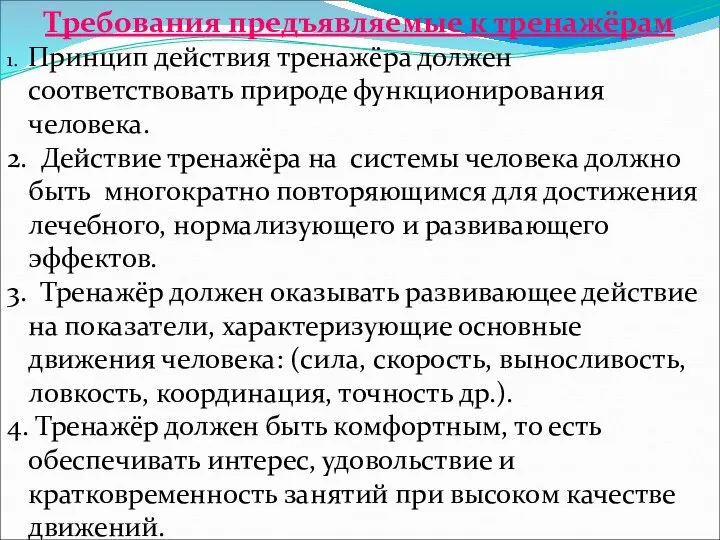 Требования предъявляемые к тренажёрам

1. Принцип действия тренажёра должен соответствовать природе функционирования человека.

2. Действие тренажёра на системы человека должно быть многократно повторяющимся для достижения лечебного, нормализующего и развивающего эффектов.

3. Тренажёр должен оказывать развивающее действие на показатели, характеризующие основные движения человека: (сила, скорость, выносливость, ловкость, координация, точность др.).

4. Тренажёр должен быть комфортным, то есть обеспечивать интерес, удовольствие и кратковременность занятий при высоком качестве движений.